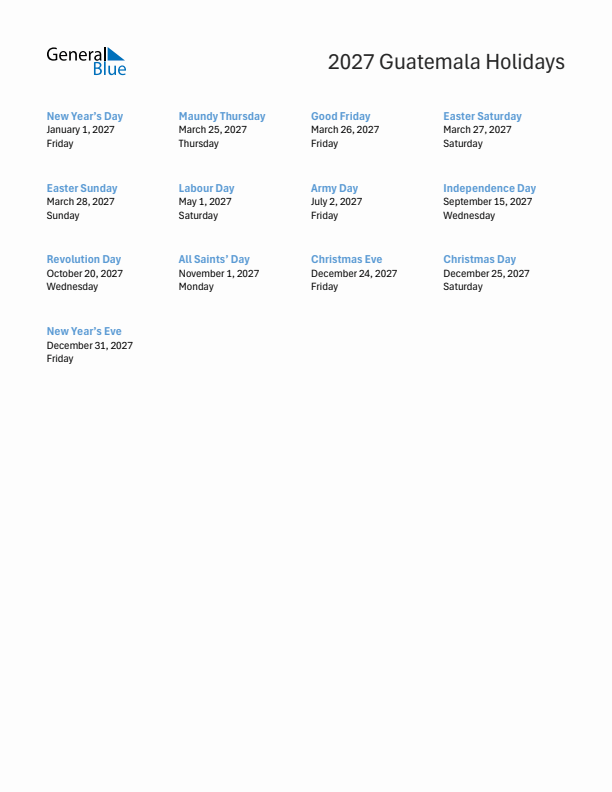 General Blue

2027 Guatemala Holidays

New Year's Day
January 1, 2027
Friday

Maundy Thursday
March 25, 2027
Thursday

Good Friday
March 26, 2027
Friday

Easter Saturday
March 27, 2027
Saturday

Easter Sunday
March 28, 2027
Sunday

Labour Day
May 1, 2027
Saturday

Army Day
July 2, 2027
Friday

Independence Day
September 15, 2027
Wednesday

Revolution Day
October 20, 2027
Wednesday

All Saints' Day
November 1, 2027
Monday

Christmas Eve
December 24, 2027
Friday

Christmas Day
December 25, 2027
Saturday

New Year's Eve
December 31, 2027
Friday